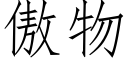 傲物